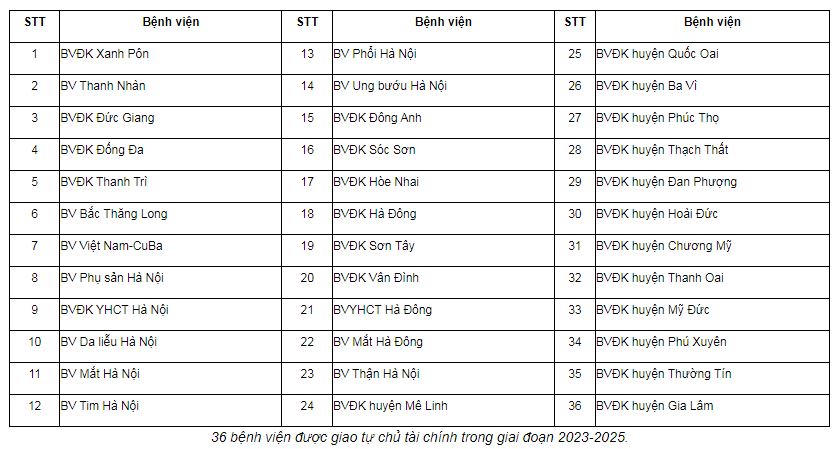 | STT | Bệnh viện | STT | Bệnh viện | STT | Bệnh viện |
|---|---|---|---|---|---|
| 1 | BVĐK Xanh Pôn | 13 | BV Phổi Hà Nội | 25 | BVĐK huyện Quốc Oai |
| 2 | BV Thanh Nhàn | 14 | BV Ung bướu Hà Nội | 26 | BVĐK huyện Ba Vì |
| 3 | BVĐK Đức Giang | 15 | BVĐK Đông Anh | 27 | BVĐK huyện Phúc Thọ |
| 4 | BVĐK Đống Đa | 16 | BVĐK Sóc Sơn | 28 | BVĐK huyện Thạch Thất |
| 5 | BVĐK Thanh Trì | 17 | BVĐK Hòe Nhai | 29 | BVĐK huyện Đan Phượng |
| 6 | BV Bắc Thăng Long | 18 | BVĐK Hà Đông | 30 | BVĐK huyện Hoài Đức |
| 7 | BV Việt Nam-CuBa | 19 | BVĐK Sơn Tây | 31 | BVĐK huyện Chương Mỹ |
| 8 | BV Phụ sản Hà Nội | 20 | BVĐK Vân Đình | 32 | BVĐK huyện Thanh Oai |
| 9 | BVĐK YHCT Hà Nội | 21 | BVYHCT Hà Đông | 33 | BVĐK huyện Mỹ Đức |
| 10 | BV Da liễu Hà Nội | 22 | BV Mắt Hà Đông | 34 | BVĐK huyện Phú Xuyên |
| 11 | BV Mắt Hà Nội | 23 | BV Thận Hà Nội | 35 | BVĐK huyện Thường Tín |
| 12 | BV Tim Hà Nội | 24 | BVĐK huyện Mê Linh | 36 | BVĐK huyện Gia Lâm |

36 bệnh viện được giao tự chủ tài chính trong giai đoạn 2023-2025.